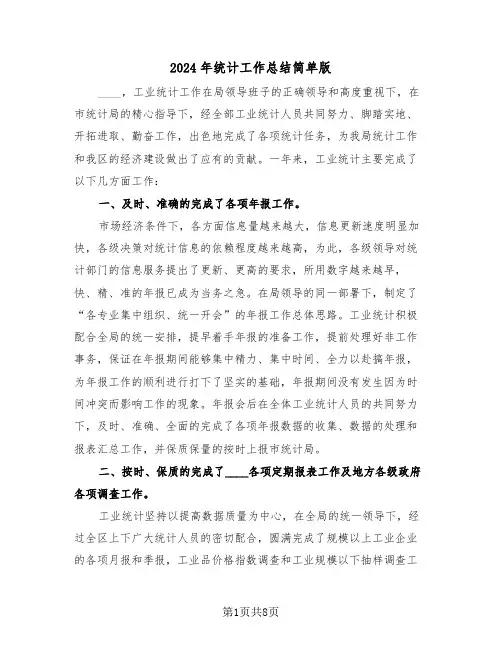 2024年统计工作总结简单版

____，工业统计工作在局领导班子的正确领导和高度重视下，在市统计局的精心指导下，经全部工业统计人员共同努力、脚踏实地、开拓进取、勤奋工作，出色地完成了各项统计任务，为我局统计工作和我区的经济建设做出了应有的贡献。一年来，工业统计主要完成了以下几方面工作：

一、及时、准确的完成了各项年报工作。

市场经济条件下，各方面信息量越来越大，信息更新速度明显加快，各级决策对统计信息的依赖程度越来越高，为此，各级领导对统计部门的信息服务提出了更新、更高的要求，所用数字越来越早，快、精、准的年报已成为当务之急。在局领导的同一部署下，制定了“各专业集中组织、统一开会”的年报工作总体思路。工业统计积极配合全局的统一安排，提早着手年报的准备工作，提前处理好非工作事务，保证在年报期间能够集中精力、集中时间、全力以赴搞年报，为年报工作的顺利进行打下了坚实的基础，年报期间没有发生因为时间冲突而影响工作的现象。年报会后在全体工业统计人员的共同努力下，及时、准确、全面的完成了各项年报数据的收集、数据的处理和报表汇总工作，并保质保量的按时上报市统计局。

二、按时、保质的完成了____各项定期报表工作及地方各级政府各项调查工作。

工业统计坚持以提高数据质量为中心，在全局的统一领导下，经过全区上下广大统计人员的密切配合，圆满完成了规模以上工业企业的各项月报和季报，工业品价格指数调查和工业规模以下抽样调查工

第1页共8页